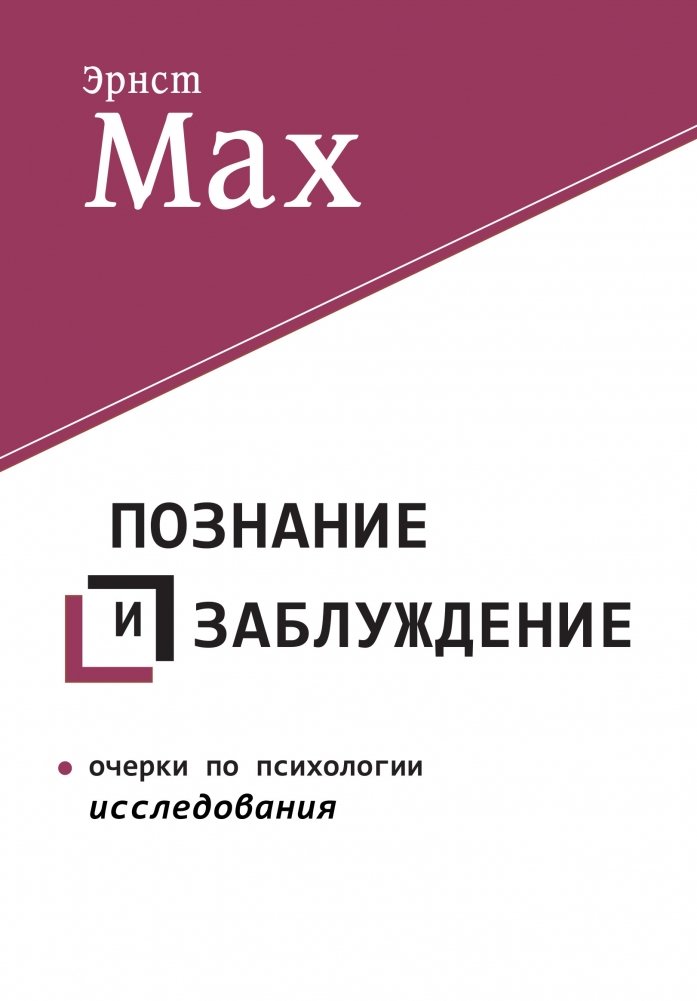 Эрнст
Мах

ПОЗНАНИЕ
И ЗАБЛУЖДЕНИЕ

очерки по психологии
исследования